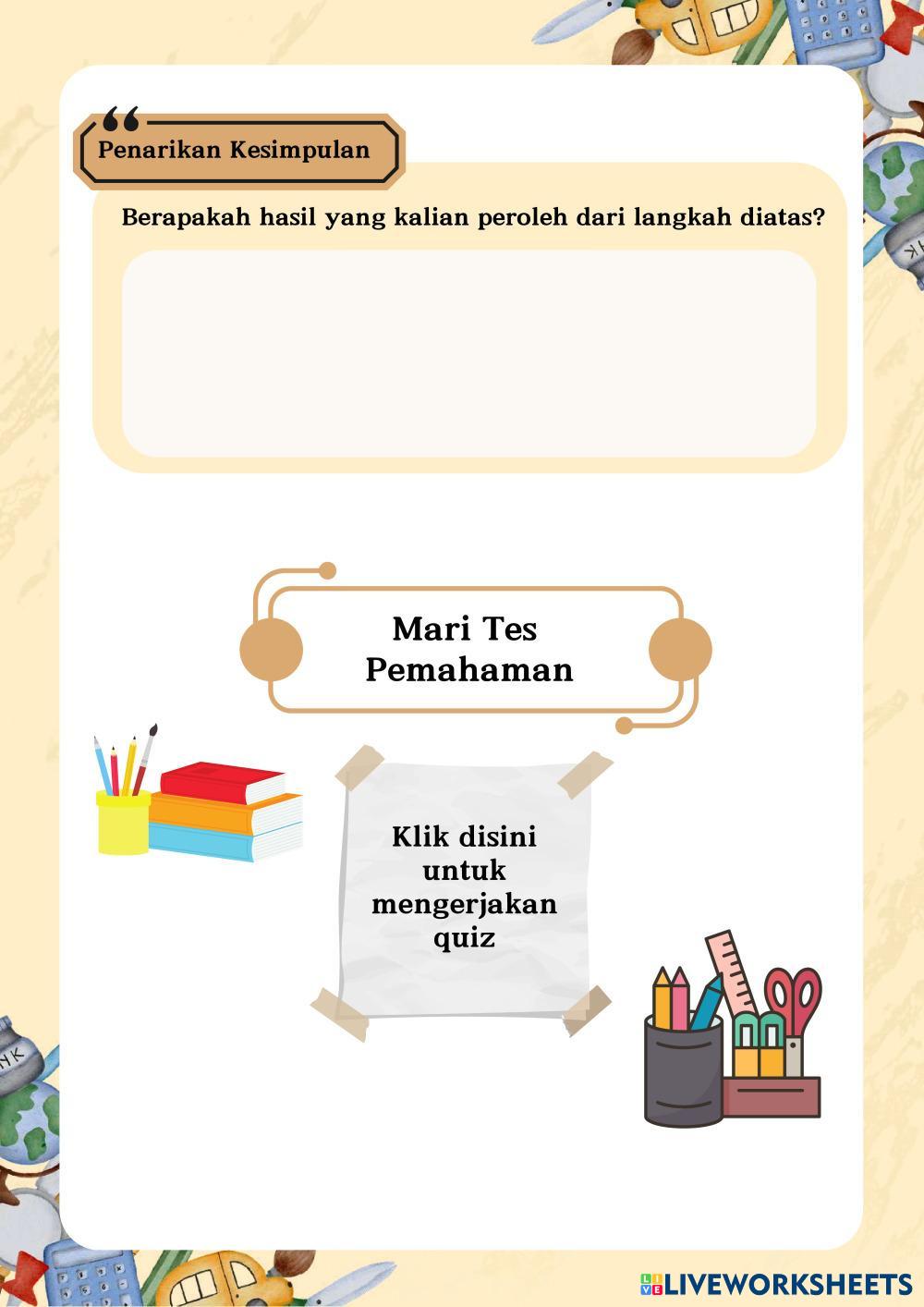 Penarikan Kesimpulan

Berapakah hasil yang kalian peroleh dari langkah diatas?

Mari Tes Pemahaman

Klik disini untuk mengerjakan quiz

LIVEWORKSHEETS